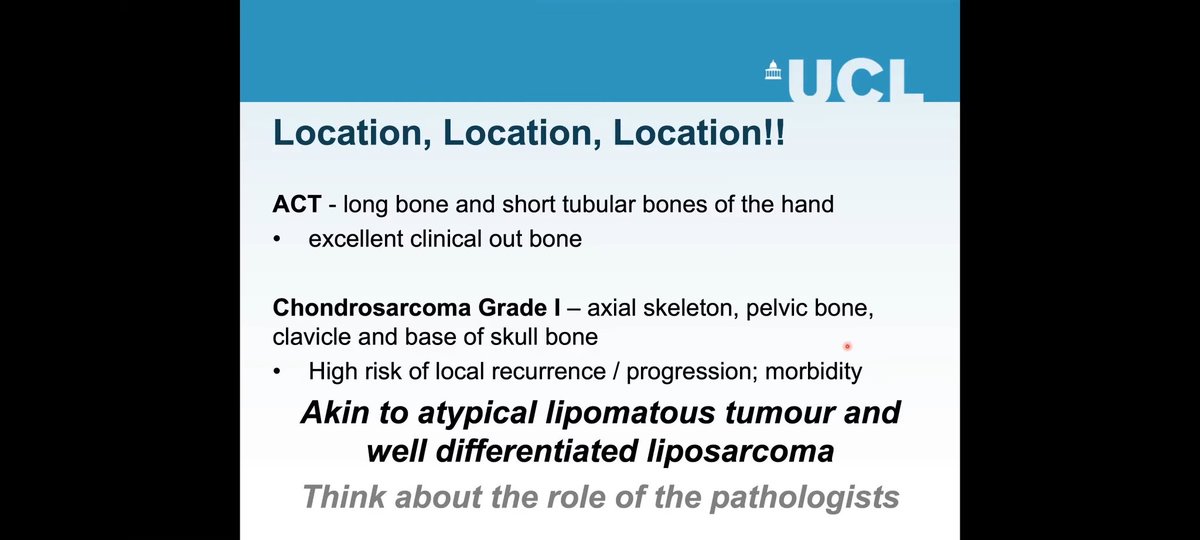 UCL

Location, Location, Location!!

ACT - long bone and short tubular bones of the hand
• excellent clinical out bone

Chondrosarcoma Grade I – axial skeleton, pelvic bone, clavicle and base of skull bone
• High risk of local recurrence / progression; morbidity

Akin to atypical lipomatous tumour and well differentiated liposarcoma

Think about the role of the pathologists